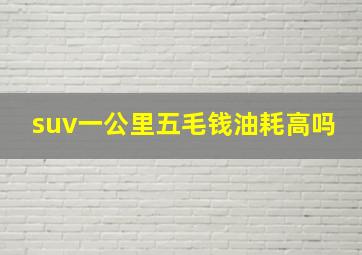 suv一公里五毛钱油耗高吗